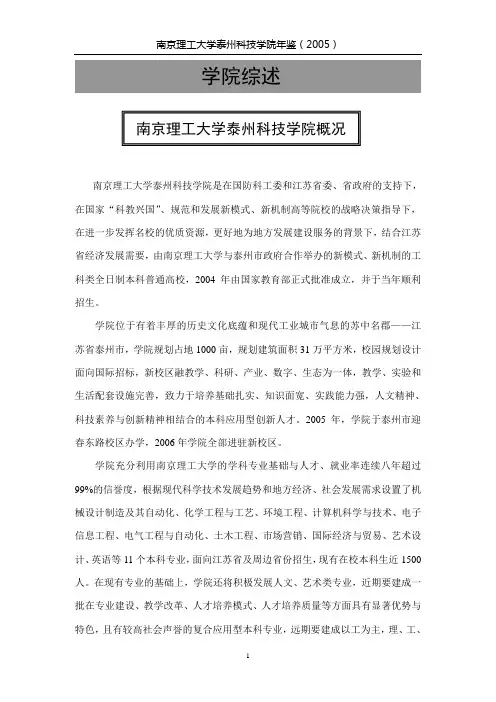 南京理工大学泰州科技学院年鉴（2005）

学院综述

南京理工大学泰州科技学院概况

南京理工大学泰州科技学院是在国防科工委和江苏省委、省政府的支持下，在国家“科教兴国”、规范和发展新模式、新机制高等院校的战略决策指导下，在进一步发挥名校的优质资源，更好地为地方发展建设服务的背景下，结合江苏省经济发展需要，由南京理工大学与泰州市政府合作举办的新模式、新机制的工科类全日制本科普通高校，2004 年由国家教育部正式批准成立，并于当年顺利招生。

学院位于有着丰厚的历史文化底蕴和现代工业城市气息的苏中名郡——江苏省泰州市，学院规划占地 1000 亩，规划建筑面积 31 万平方米，校园规划设计面向国际招标，新校区融教学、科研、产业、数字、生态为一体，教学、实验和生活配套设施完善，致力于培养基础扎实、知识面宽、实践能力强，人文精神、科技素养与创新精神相结合的本科应用型创新人才。2005 年，学院于泰州市迎春东路校区办学，2006 年学院全部进驻新校区。

学院充分利用南京理工大学的学科专业基础与人才、就业率连续八年超过 99%的信誉度，根据现代科学技术发展趋势和地方经济、社会发展需求设置了机械设计制造及其自动化、化学工程与工艺、环境工程、计算机科学与技术、电子信息工程、电气工程与自动化、土木工程、市场营销、国际经济与贸易、艺术设计、英语等 11 个本科专业，面向江苏省及周边省份招生，现有在校本科生近 1500 人。在现有专业的基础上，学院还将积极发展人文、艺术类专业，近期要建成一批在专业建设、教学改革、人才培养模式、人才培养质量等方面具有显著优势与特色，且有较高社会声誉的复合应用型本科专业，远期要建成以工为主，理、工、

1